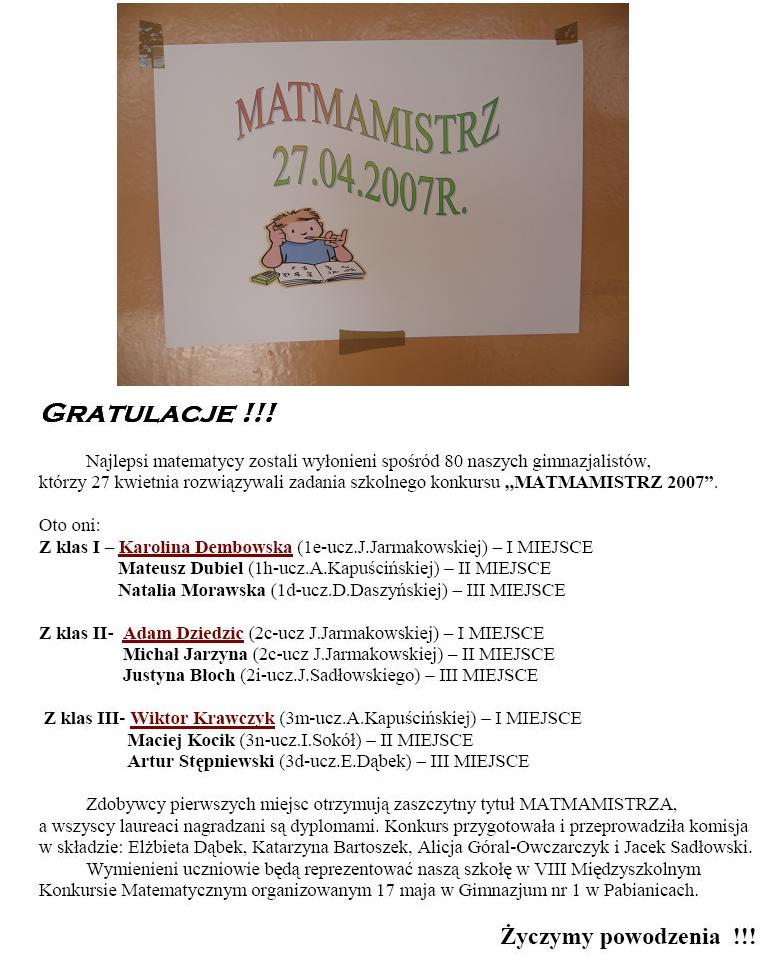 MATMAMISTRZ
27.04.2007R.

GRATULACJE !!!

Najlepsi matematycy zostali wyłonieni spośród 80 naszych gimnazjalistów, którzy 27 kwietnia rozwiązywali zadania szkolnego konkursu „MATMAMISTRZ 2007”.

Oto oni:
Z klas I – Karolina Dembowska (1e-ucz.J.Jarmakowskiej) – I MIEJSCE
Mateusz Dubiel (1h-ucz.A.Kapuścińskiej) – II MIEJSCE
Natalia Morawska (1d-ucz.D.Daszyńskiej) – III MIEJSCE

Z klas II- Adam Dziedzic (2c-ucz J.Jarmakowskiej) – I MIEJSCE
Michał Jarzyna (2c-ucz J.Jarmakowskiej) – II MIEJSCE
Justyna Błoch (2i-ucz.J.Sadłowskiego) – III MIEJSCE

Z klas III- Wiktor Krawczyk (3m-ucz.A.Kapuścińskiej) – I MIEJSCE
Maciej Kocik (3n-ucz.I.Sokół) – II MIEJSCE
Artur Stępniewski (3d-ucz.E.Dąbek) – III MIEJSCE

Zdobywcy pierwszych miejsc otrzymują zaszczytny tytuł MATMAMISTRZA, a wszyscy laureaci nagradzani są dyplomami. Konkurs przygotowała i przeprowadziła komisja w składzie: Elżbieta Dąbek, Katarzyna Bartoszek, Alicja Góral-Owczarczyk i Jacek Sadłowski.
Wymienieni uczniowie będą reprezentować naszą szkołę w VIII Międzyszkolnym Konkursie Matematycznym organizowanym 17 maja w Gimnazjum nr 1 w Pabianicach.

Życzymy powodzenia !!!